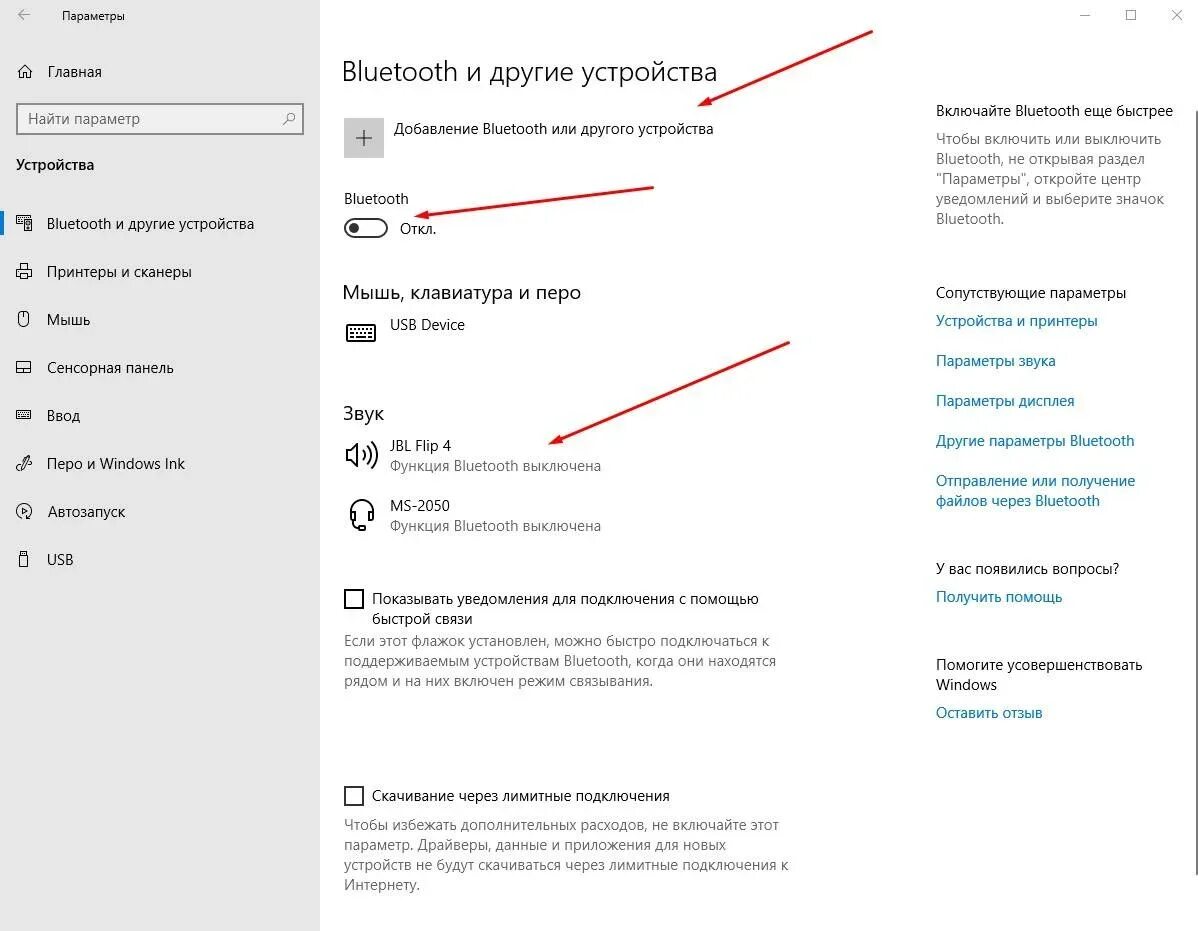 Параметры

Главная

Найти параметр

Устройства

Bluetooth и другие устройства

Принтеры и сканеры

Мышь

Сенсорная панель

Ввод

Перо и Windows Ink

Автозапуск

USB

Bluetooth и другие устройства

Добавление Bluetooth или другого устройства

Bluetooth

Откл.

Мышь, клавиатура и перо

USB Device

Звук

JBL Flip 4
Функция Bluetooth выключена

MS-2050
Функция Bluetooth выключена

Показывать уведомления для подключения с помощью быстрой связи
Если этот флажок установлен, можно быстро подключаться к поддерживаемым устройствам Bluetooth, когда они находятся рядом и на них включен режим связывания.

Скачивание через лимитные подключения
Чтобы избежать дополнительных расходов, не включайте этот параметр. Драйверы, данные и приложения для новых устройств не будут скачиваться через лимитные подключения к Интернету.

Включайте Bluetooth еще быстрее
Чтобы включить или выключить Bluetooth, не открывая раздел "Параметры", откройте центр уведомлений и выберите значок Bluetooth.

Сопутствующие параметры
Устройства и принтеры
Параметры звука
Параметры дисплея
Другие параметры Bluetooth
Отправление или получение файлов через Bluetooth

У вас появились вопросы?
Получить помощь

Помогите усовершенствовать Windows
Оставить отзыв